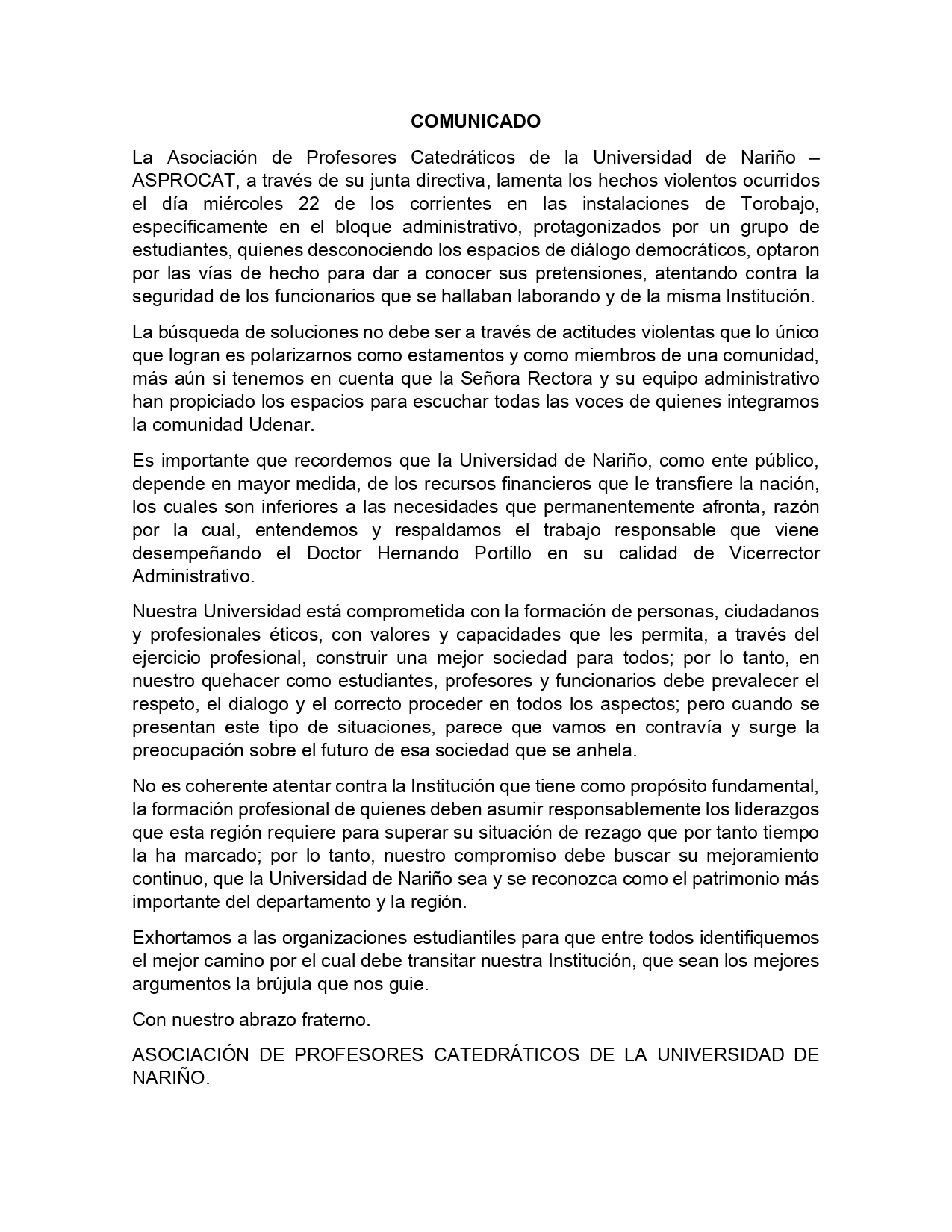 COMUNICADO

La Asociación de Profesores Catedráticos de la Universidad de Nariño – ASPROCAT, a través de su junta directiva, lamenta los hechos violentos ocurridos el día miércoles 22 de los corrientes en las instalaciones de Torobajo, específicamente en el bloque administrativo, protagonizados por un grupo de estudiantes, quienes desconociendo los espacios de diálogo democráticos, optaron por las vías de hecho para dar a conocer sus pretensiones, atentando contra la seguridad de los funcionarios que se hallaban laborando y de la misma Institución.

La búsqueda de soluciones no debe ser a través de actitudes violentas que lo único que logran es polarizarnos como estamentos y como miembros de una comunidad, más aún si tenemos en cuenta que la Señora Rectora y su equipo administrativo han propiciado los espacios para escuchar todas las voces de quienes integramos la comunidad Udenar.

Es importante que recordemos que la Universidad de Nariño, como ente público, depende en mayor medida, de los recursos financieros que le transfiere la nación, los cuales son inferiores a las necesidades que permanentemente afronta, razón por la cual, entendemos y respaldamos el trabajo responsable que viene desempeñando el Doctor Hernando Portillo en su calidad de Vicerrector Administrativo.

Nuestra Universidad está comprometida con la formación de personas, ciudadanos y profesionales éticos, con valores y capacidades que les permita, a través del ejercicio profesional, construir una mejor sociedad para todos; por lo tanto, en nuestro quehacer como estudiantes, profesores y funcionarios debe prevalecer el respeto, el dialogo y el correcto proceder en todos los aspectos; pero cuando se presentan este tipo de situaciones, parece que vamos en contravía y surge la preocupación sobre el futuro de esa sociedad que se anhela.

No es coherente atentar contra la Institución que tiene como propósito fundamental, la formación profesional de quienes deben asumir responsablemente los liderazgos que esta región requiere para superar su situación de rezago que por tanto tiempo la ha marcado; por lo tanto, nuestro compromiso debe buscar su mejoramiento continuo, que la Universidad de Nariño sea y se reconozca como el patrimonio más importante del departamento y la región.

Exhortamos a las organizaciones estudiantiles para que entre todos identifiquemos el mejor camino por el cual debe transitar nuestra Institución, que sean los mejores argumentos la brújula que nos guie.

Con nuestro abrazo fraterno.

ASOCIACIÓN DE PROFESORES CATEDRÁTICOS DE LA UNIVERSIDAD DE NARIÑO.